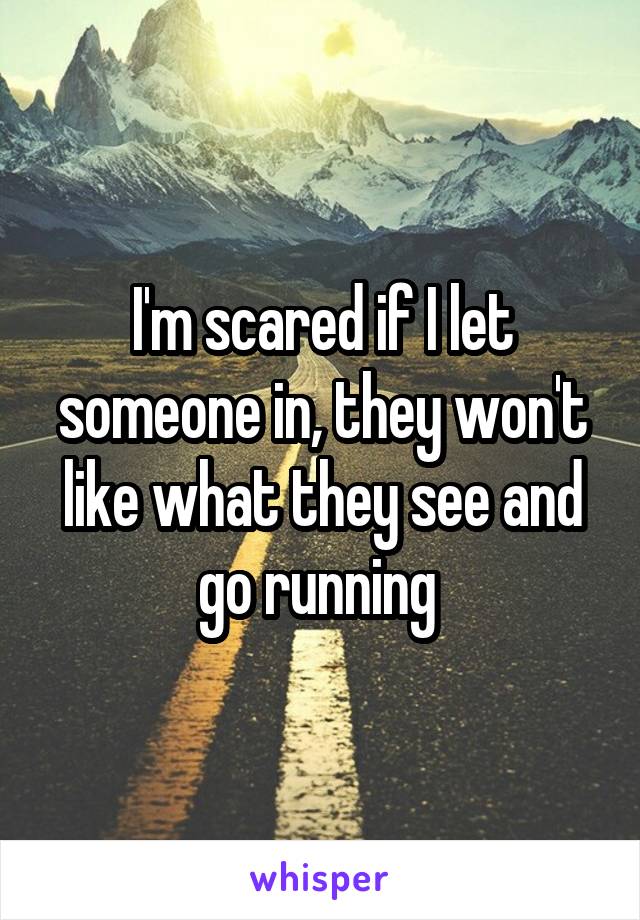 I'm scared if I let someone in, they won't like what they see and go running

whisper